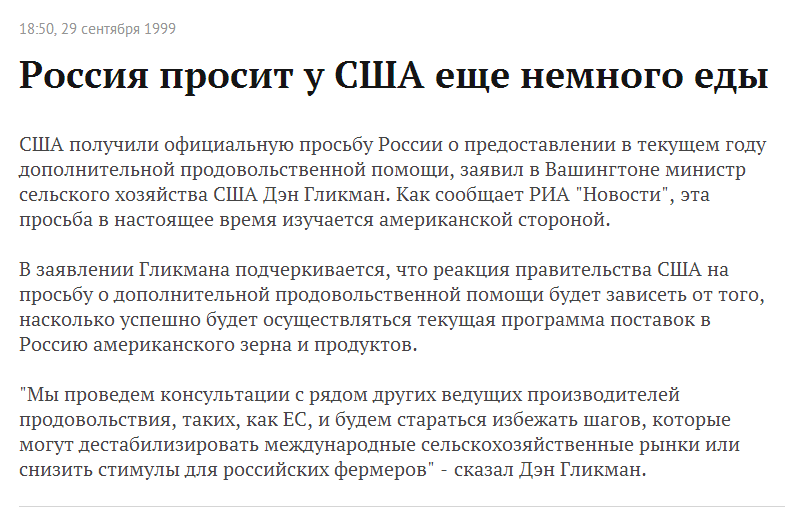 18:50, 29 сентября 1999

Россия просит у США еще немного еды

США получили официальную просьбу России о предоставлении в текущем году дополнительной продовольственной помощи, заявил в Вашингтоне министр сельского хозяйства США Дэн Гликман. Как сообщает РИА "Новости", эта просьба в настоящее время изучается американской стороной.

В заявлении Гликмана подчеркивается, что реакция правительства США на просьбу о дополнительной продовольственной помощи будет зависеть от того, насколько успешно будет осуществляться текущая программа поставок в Россию американского зерна и продуктов.

"Мы проведем консультации с рядом других ведущих производителей продовольствия, таких, как ЕС, и будем стараться избежать шагов, которые могут дестабилизировать международные сельскохозяйственные рынки или снизить стимулы для российских фермеров" - сказал Дэн Гликман.